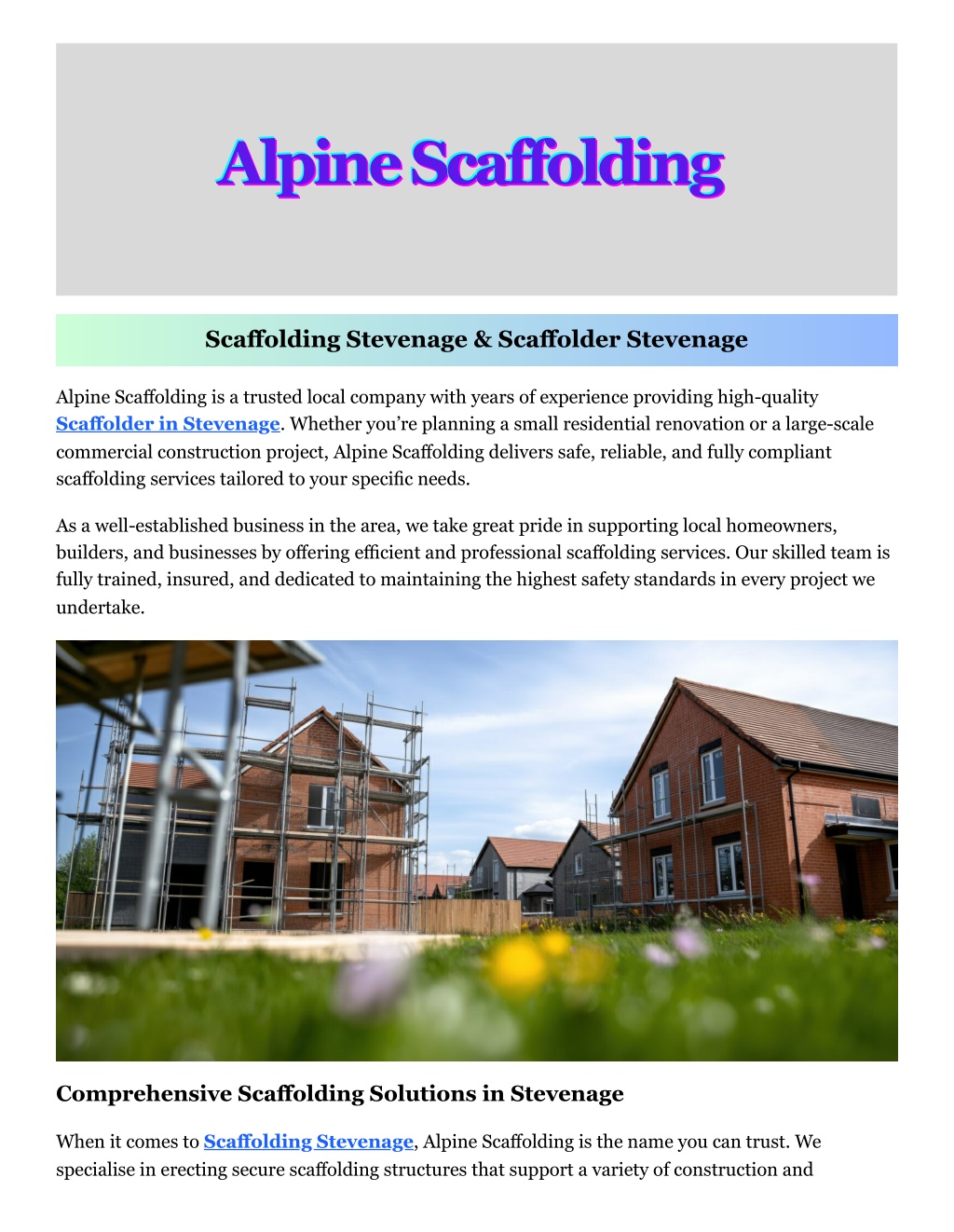 Alpine Scaffolding

Scaffolding Stevenage & Scaffolder Stevenage

Alpine Scaffolding is a trusted local company with years of experience providing high-quality Scaffolder in Stevenage. Whether you're planning a small residential renovation or a large-scale commercial construction project, Alpine Scaffolding delivers safe, reliable, and fully compliant scaffolding services tailored to your specific needs.

As a well-established business in the area, we take great pride in supporting local homeowners, builders, and businesses by offering efficient and professional scaffolding services. Our skilled team is fully trained, insured, and dedicated to maintaining the highest safety standards in every project we undertake.

Comprehensive Scaffolding Solutions in Stevenage

When it comes to Scaffolding Stevenage, Alpine Scaffolding is the name you can trust. We specialise in erecting secure scaffolding structures that support a variety of construction and